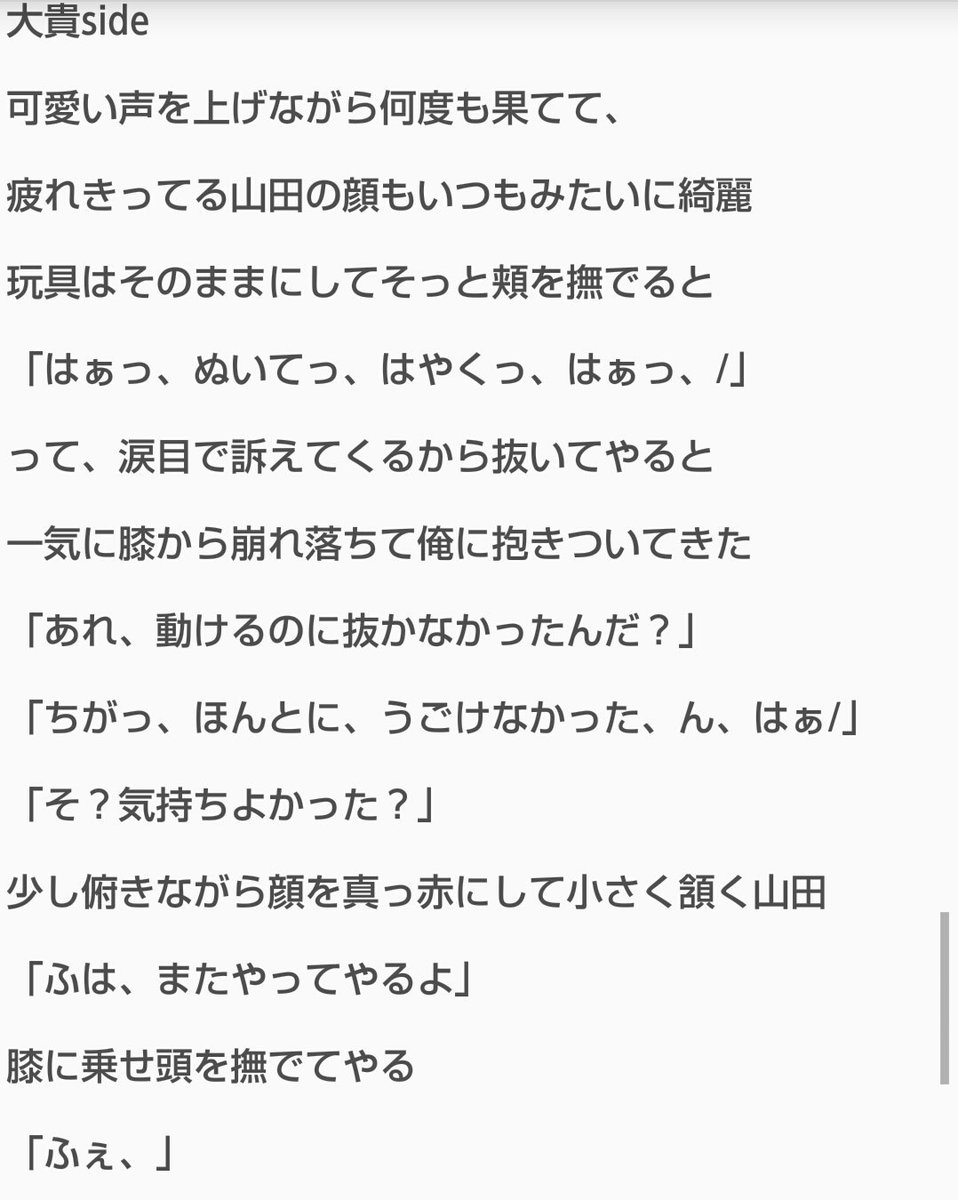 大貴side

可愛い声を上げながら何度も果てて、

疲れきってる山田の顔もいつもみたいに綺麗

玩具はそのままにしてそっと頬を撫でると

「はぁっ、ぬいてっ、はやくっ、はぁっ、/」

って、涙目で訴えてくるから抜いてやると

一気に膝から崩れ落ちて俺に抱きついてきた

「あれ、動けるのに抜かなかったんだ？」

「ちがっ、ほんとに、うごけなかった、ん、はぁ/」

「そ？気持ちよかった？」

少し俯きながら顔を真っ赤にして小さく頷く山田

「ふは、またやってやるよ」

膝に乗せ頭を撫でてやる

「ふぇ、」